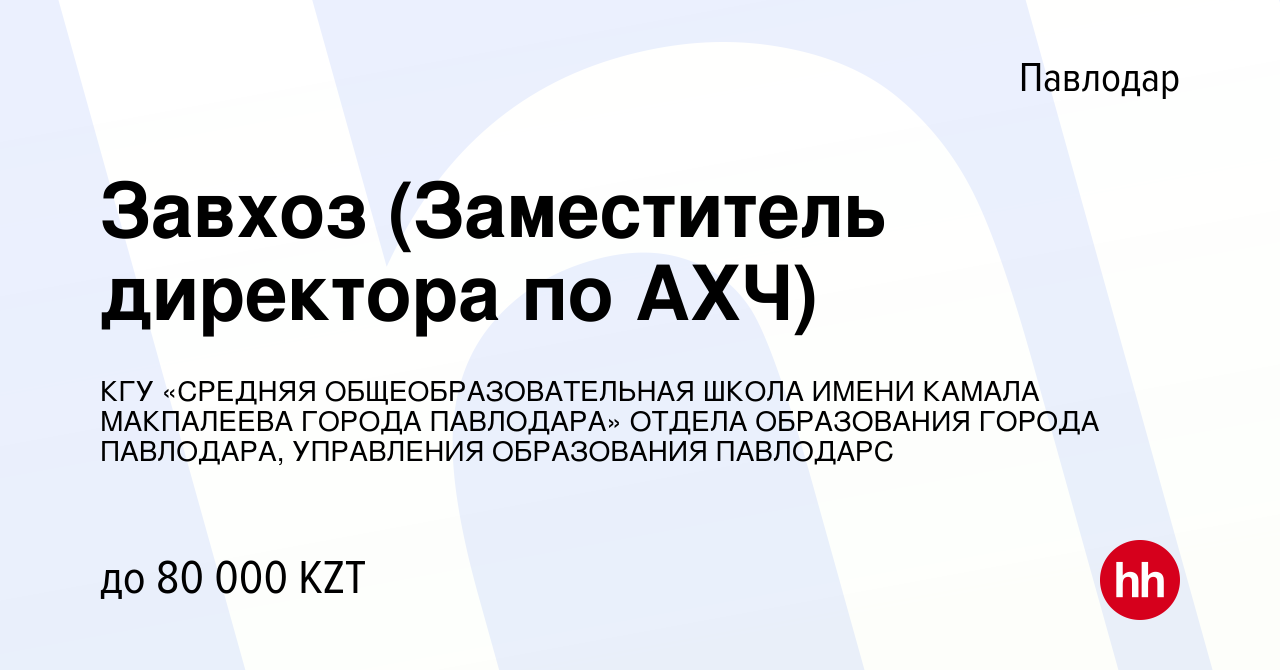 Павлодар

Завхоз (Заместитель директора по АХЧ)

КГУ «СРЕДНЯЯ ОБЩЕОБРАЗОВАТЕЛЬНАЯ ШКОЛА ИМЕНИ КАМАЛА МАКПАЛЕЕВА ГОРОДА ПАВЛОДАРА» ОТДЕЛА ОБРАЗОВАНИЯ ГОРОДА ПАВЛОДАРА, УПРАВЛЕНИЯ ОБРАЗОВАНИЯ ПАВЛОДАРС

до 80 000 KZT

hh